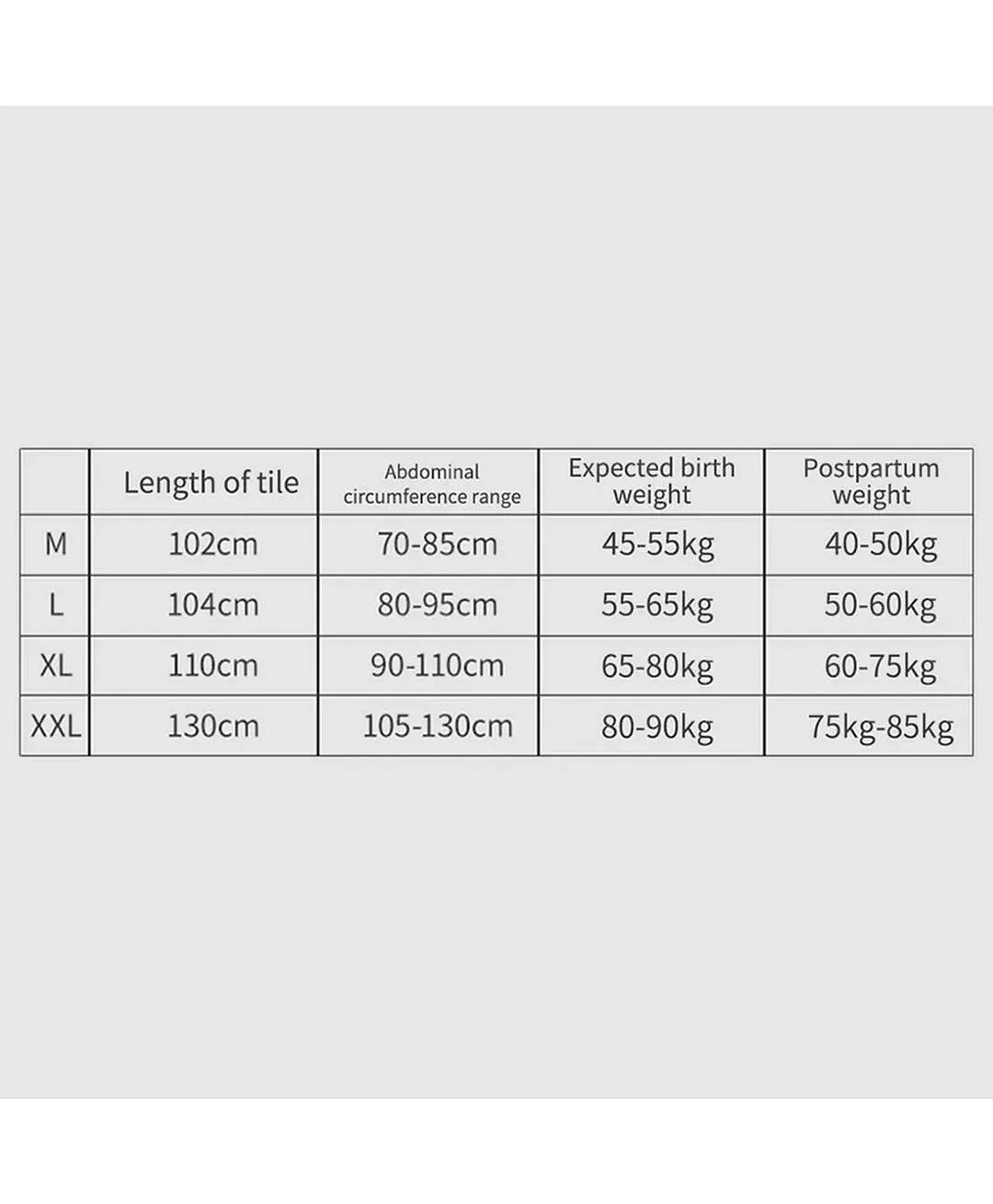 | | Length of tile | Abdominal circumference range | Expected birth weight | Postpartum weight |
|---|---|---|---|---|
| M | 102cm | 70-85cm | 45-55kg | 40-50kg |
| L | 104cm | 80-95cm | 55-65kg | 50-60kg |
| XL | 110cm | 90-110cm | 65-80kg | 60-75kg |
| XXL | 130cm | 105-130cm | 80-90kg | 75kg-85kg |